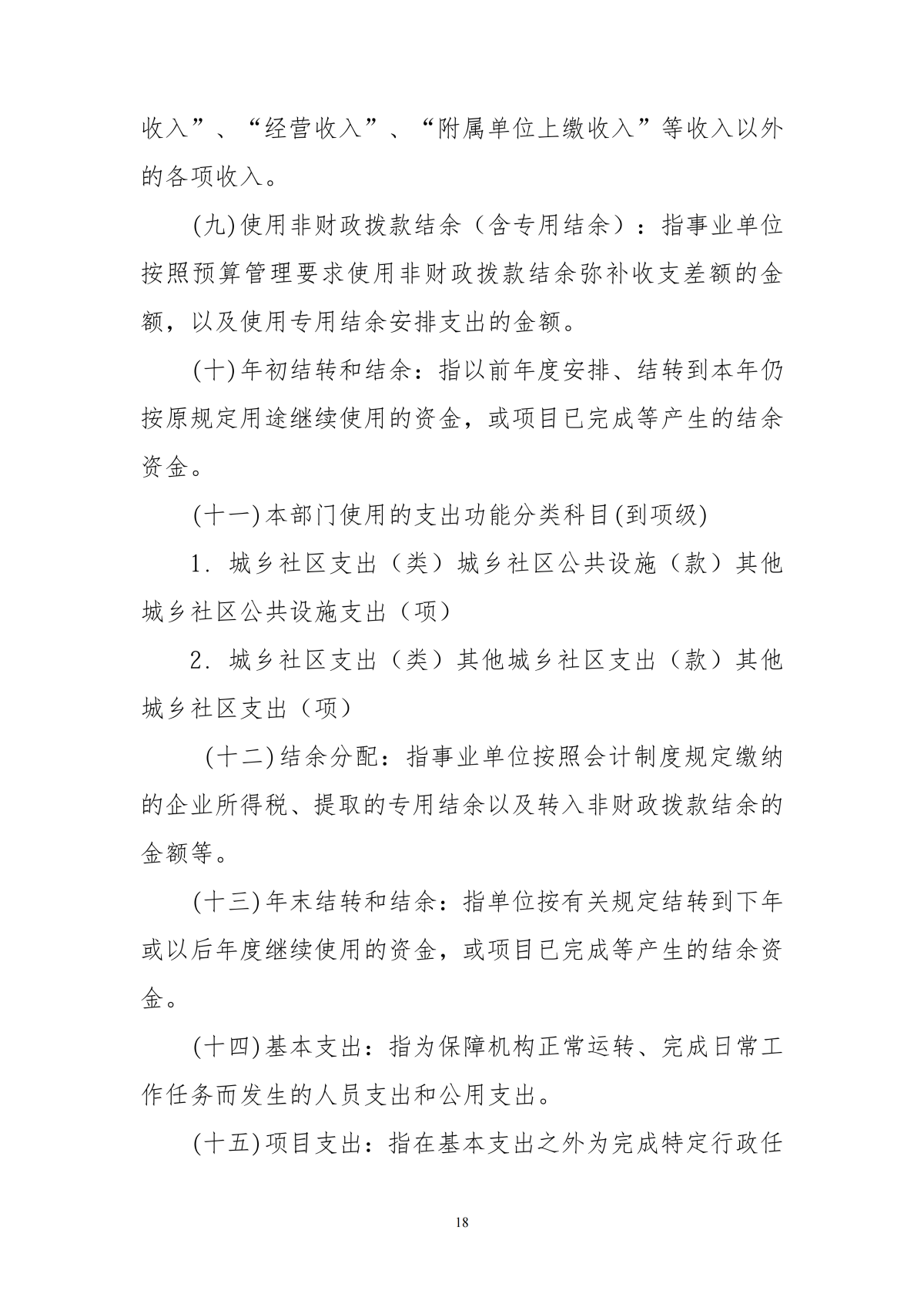 收入”、“经营收入”、“附属单位上缴收入”等收入以外的各项收入。

(九)使用非财政拨款结余（含专用结余）：指事业单位按照预算管理要求使用非财政拨款结余弥补收支差额的金额，以及使用专用结余安排支出的金额。

(十)年初结转和结余：指以前年度安排、结转到本年仍按原规定用途继续使用的资金，或项目已完成等产生的结余资金。

(十一)本部门使用的支出功能分类科目(到项级)

1.城乡社区支出（类）城乡社区公共设施（款）其他城乡社区公共设施支出（项）

2.城乡社区支出（类）其他城乡社区支出（款）其他城乡社区支出（项）

(十二)结余分配：指事业单位按照会计制度规定缴纳的企业所得税、提取的专用结余以及转入非财政拨款结余的金额等。

(十三)年末结转和结余：指单位按有关规定结转到下年或以后年度继续使用的资金，或项目已完成等产生的结余资金。

(十四)基本支出：指为保障机构正常运转、完成日常工作任务而发生的人员支出和公用支出。

(十五)项目支出：指在基本支出之外为完成特定行政任

18